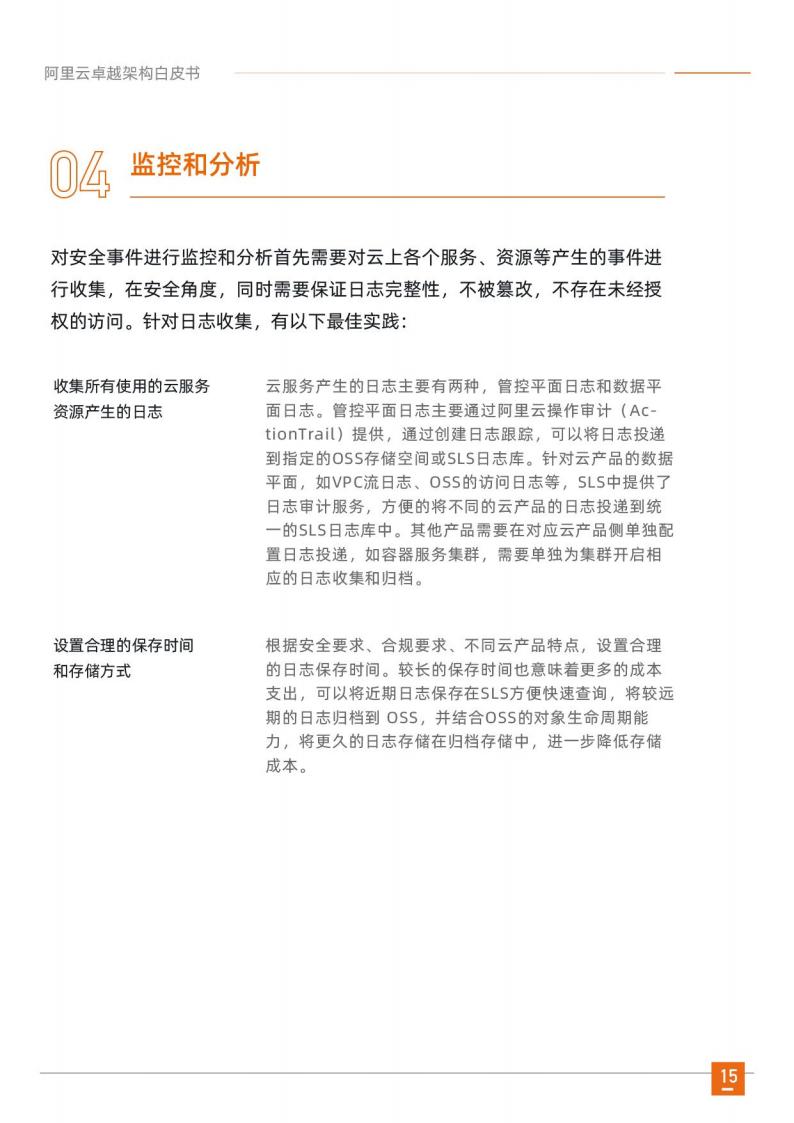 阿里云卓越架构白皮书

04 监控和分析

对安全事件进行监控和分析首先需要对云上各个服务、资源等产生的事件进行收集，在安全角度，同时需要保证日志完整性，不被篡改，不存在未经授权的访问。针对日志收集，有以下最佳实践：

收集所有使用的云服务资源产生的日志

云服务产生的日志主要有两种，管控平面日志和数据平面日志。管控平面日志主要通过阿里云操作审计（ActionTrail）提供，通过创建日志跟踪，可以将日志投递到指定的OSS存储空间或SLS日志库。针对云产品的数据平面，如VPC流日志、OSS的访问日志等，SLS中提供了日志审计服务，方便的将不同的云产品的日志投递到统一的SLS日志库中。其他产品需要在对应云产品侧单独配置日志投递，如容器服务集群，需要单独为集群开启相应的日志收集和归档。

设置合理的保存时间和存储方式

根据安全要求、合规要求、不同云产品特点，设置合理的日志保存时间。较长的保存时间也意味着更多的成本支出，可以将近期日志保存在SLS方便快速查询，将较远期的日志归档到 OSS，并结合OSS的对象生命周期能力，将更久的日志存储在归档存储中，进一步降低存储成本。

15